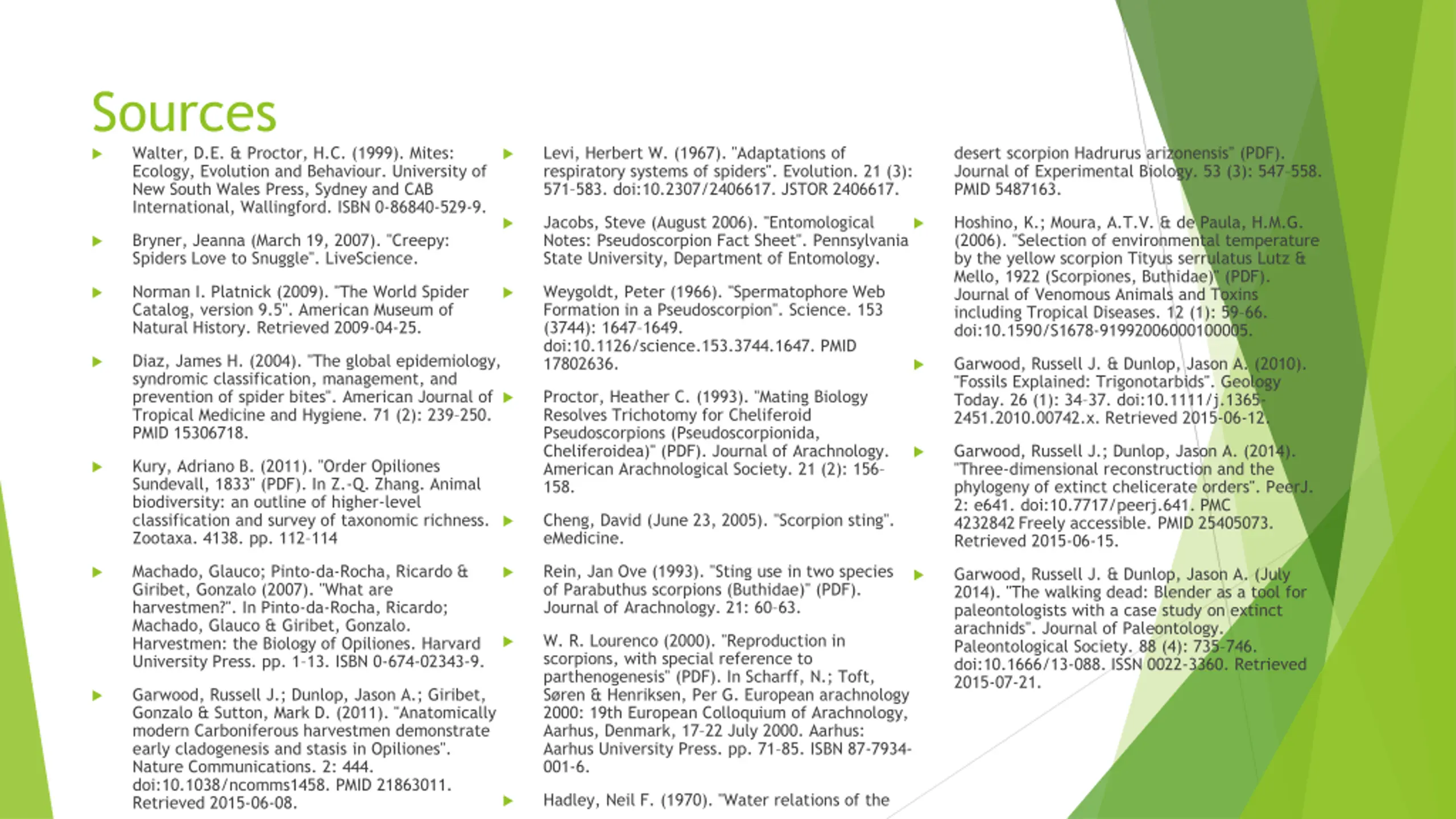 Sources

Walter, D.E. & Proctor, H.C. (1999). Mites: Ecology, Evolution and Behaviour. University of New South Wales Press, Sydney and CAB International, Wallingford. ISBN 0-86840-529-9.

Bryner, Jeanna (March 19, 2007). "Creepy: Spiders Love to Snuggle". LiveScience.

Norman I. Platnick (2009). "The World Spider Catalog, version 9.5". American Museum of Natural History. Retrieved 2009-04-25.

Diaz, James H. (2004). "The global epidemiology, syndromic classification, management, and prevention of spider bites". American Journal of Tropical Medicine and Hygiene. 71 (2): 239-250. PMID 15306718.

Kury, Adriano B. (2011). "Order Opiliones Sundevall, 1833" (PDF). In Z.-Q. Zhang. Animal biodiversity: an outline of higher-level classification and survey of taxonomic richness. Zootaxa. 4138. pp. 112-114

Machado, Glauco; Pinto-da-Rocha, Ricardo & Giribet, Gonzalo (2007). "What are harvestmen?". In Pinto-da-Rocha, Ricardo; Machado, Glauco & Giribet, Gonzalo. Harvestmen: the Biology of Opiliones. Harvard University Press. pp. 1-13. ISBN 0-674-02343-9.

Garwood, Russell J.; Dunlop, Jason A.; Giribet, Gonzalo & Sutton, Mark D. (2011). "Anatomically modern Carboniferous harvestmen demonstrate early cladogenesis and stasis in Opiliones". Nature Communications. 2: 444. doi:10.1038/ncomms1458. PMID 21863011. Retrieved 2015-06-08.

Levi, Herbert W. (1967). "Adaptations of respiratory systems of spiders". Evolution. 21 (3): 571-583. doi:10.2307/2406617. JSTOR 2406617.

Jacobs, Steve (August 2006). "Entomological Notes: Pseudoscorpion Fact Sheet". Pennsylvania State University, Department of Entomology.

Weygoldt, Peter (1966). "Spermatophore Web Formation in a Pseudoscorpion". Science. 153 (3744): 1647-1649. doi:10.1126/science.153.3744.1647. PMID 17802636.

Proctor, Heather C. (1993). "Mating Biology Resolves Trichotomy for Cheliferoid Pseudoscorpions (Pseudoscorpionida, Cheliferoidea)" (PDF). Journal of Arachnology. American Arachnological Society. 21 (2): 156-158.

Cheng, David (June 23, 2005). "Scorpion sting". eMedicine.

Rein, Jan Ove (1993). "Sting use in two species of Parabuthus scorpions (Buthidae)" (PDF). Journal of Arachnology. 21: 60-63.

W. R. Lourenco (2000). "Reproduction in scorpions, with special reference to parthenogenesis" (PDF). In Scharff, N.; Toft, Søren & Henriksen, Per G. European arachnology 2000: 19th European Colloquium of Arachnology, Aarhus, Denmark, 17-22 July 2000. Aarhus: Aarhus University Press. pp. 71-85. ISBN 87-7934-001-6.

Hadley, Neil F. (1970). "Water relations of the desert scorpion Hadrurus arizonensis" (PDF). Journal of Experimental Biology. 53 (3): 547-558. PMID 5487163.

Hoshino, K.; Moura, A.T.V. & de Paula, H.M.G. (2006). "Selection of environmental temperature by the yellow scorpion Tityus serrulatus Lutz & Mello, 1922 (Scorpiones, Buthidae)" (PDF). Journal of Venomous Animals and Toxins including Tropical Diseases. 12 (1): 59-66. doi:10.1590/S1678-91992006000100005.

Garwood, Russell J. & Dunlop, Jason A. (2010). "Fossils Explained: Trigonotarbids". Geology Today. 26 (1): 34-37. doi:10.1111/j.1365-2451.2010.00742.x. Retrieved 2015-06-12.

Garwood, Russell J.; Dunlop, Jason A. (2014). "Three-dimensional reconstruction and the phylogeny of extinct chelicerate orders". PeerJ. 2: e641. doi:10.7717/peerj.641. PMC 4232842 Freely accessible. PMID 25405073. Retrieved 2015-06-15.

Garwood, Russell J. & Dunlop, Jason A. (July 2014). "The walking dead: Blender as a tool for paleontologists with a case study on extinct arachnids". Journal of Paleontology. Paleontological Society. 88 (4): 735-746. doi:10.1666/13-088. ISSN 0022-3360. Retrieved 2015-07-21.